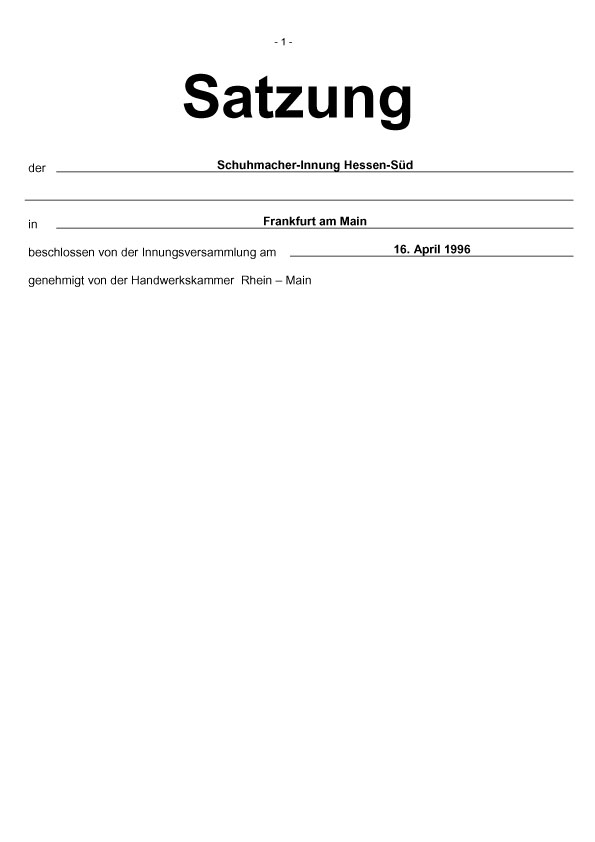 - 1 -

Satzung

der Schuhmacher-Innung Hessen-Süd

in Frankfurt am Main

beschlossen von der Innungsversammlung am 16. April 1996

genehmigt von der Handwerkskammer Rhein – Main